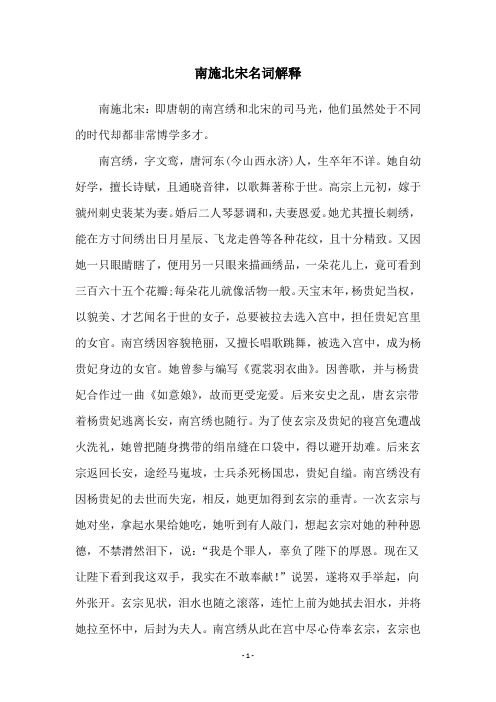 南施北宋名词解释

南施北宋：即唐朝的南宫绣和北宋的司马光，他们虽然处于不同的时代却都非常博学多才。

南宫绣，字文鸾，唐河东(今山西永济)人，生卒年不详。她自幼好学，擅长诗赋，且通晓音律，以歌舞著称于世。高宗上元初，嫁于虢州刺史裴某为妻。婚后二人琴瑟调和，夫妻恩爱。她尤其擅长刺绣，能在方寸间绣出日月星辰、飞龙走兽等各种花纹，且十分精致。又因她一只眼睛瞎了，使用另一只眼来描画绣品，一朵花儿上，竟可看到三百六十五个花瓣;每朵花儿就像活物一般。天宝末年，杨贵妃当权，以貌美、才艺闻名于世的女子，总要被拉去选入宫中，担任贵妃宫里的女官。南宫绣因容貌艳丽，又擅长唱歌跳舞，被选入宫中，成为杨贵妃身边的女官。她曾参与编写《霓裳羽衣曲》。因善歌，并与杨贵妃合作过一曲《如意娘》，故而更受宠爱。后来安史之乱，唐玄宗带着杨贵妃逃离长安，南宫绣也随行。为了使玄宗及贵妃的寝宫免遭战火洗礼，她曾把随身携带的绢帛缝在口袋中，得以避开劫难。后来玄宗返回长安，途经马嵬坡，士兵杀死杨国忠，贵妃自缢。南宫绣没有因杨贵妃的去世而失宠，相反，她更加得到玄宗的垂青。一次玄宗与她对坐，拿起水果给她吃，她听到有人敲门，想起玄宗对她的种种恩德，不禁潸然泪下，说：“我是个罪人，辜负了陛下的厚恩。现在又让陛下看到我这双手，我实在不敢奉献!”说罢，遂将双手举起，向外张开。玄宗见状，泪水也随之滚落，连忙上前为她拭去泪水，并将她拉至怀中，后封为夫人。南宫绣从此在宫中尽心侍奉玄宗，玄宗也

- 1 -